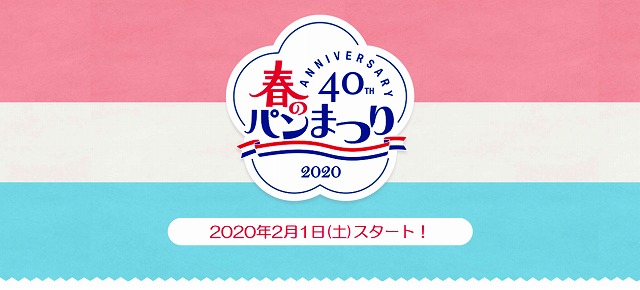 ANNIVERSARY
40TH
春のパンまつり
2020

2020年2月1日(土)スタート！